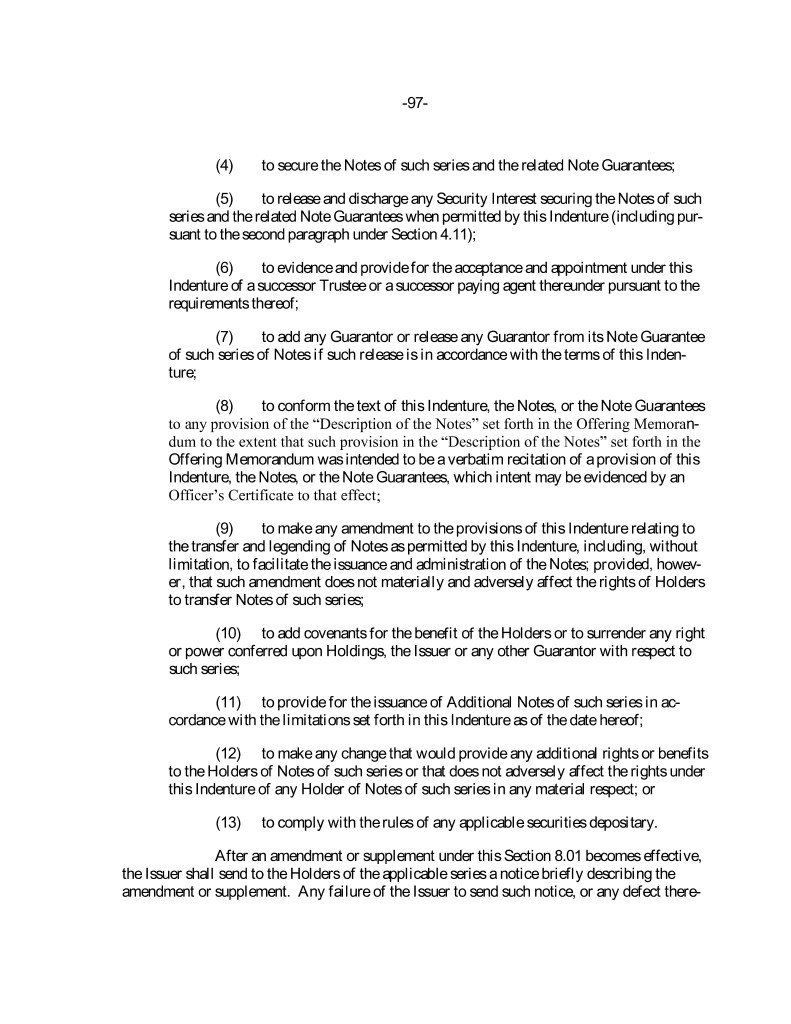 -97-

(4) to secure the Notes of such series and the related Note Guarantees;

(5) to release and discharge any Security Interest securing the Notes of such series and the related Note Guarantees when permitted by this Indenture (including pursuant to the second paragraph under Section 4.11);

(6) to evidence and provide for the acceptance and appointment under this Indenture of a successor Trustee or a successor paying agent thereunder pursuant to the requirements thereof;

(7) to add any Guarantor or release any Guarantor from its Note Guarantee of such series of Notes if such release is in accordance with the terms of this Indenture;

(8) to conform the text of this Indenture, the Notes, or the Note Guarantees to any provision of the "Description of the Notes" set forth in the Offering Memorandum to the extent that such provision in the "Description of the Notes" set forth in the Offering Memorandum was intended to be a verbatim recitation of a provision of this Indenture, the Notes, or the Note Guarantees, which intent may be evidenced by an Officer's Certificate to that effect;

(9) to make any amendment to the provisions of this Indenture relating to the transfer and legending of Notes as permitted by this Indenture, including, without limitation, to facilitate the issuance and administration of the Notes; provided, however, that such amendment does not materially and adversely affect the rights of Holders to transfer Notes of such series;

(10) to add covenants for the benefit of the Holders or to surrender any right or power conferred upon Holdings, the Issuer or any other Guarantor with respect to such series;

(11) to provide for the issuance of Additional Notes of such series in accordance with the limitations set forth in this Indenture as of the date hereof;

(12) to make any change that would provide any additional rights or benefits to the Holders of Notes of such series or that does not adversely affect the rights under this Indenture of any Holder of Notes of such series in any material respect; or

(13) to comply with the rules of any applicable securities depositary.

After an amendment or supplement under this Section 8.01 becomes effective, the Issuer shall send to the Holders of the applicable series a notice briefly describing the amendment or supplement. Any failure of the Issuer to send such notice, or any defect there-